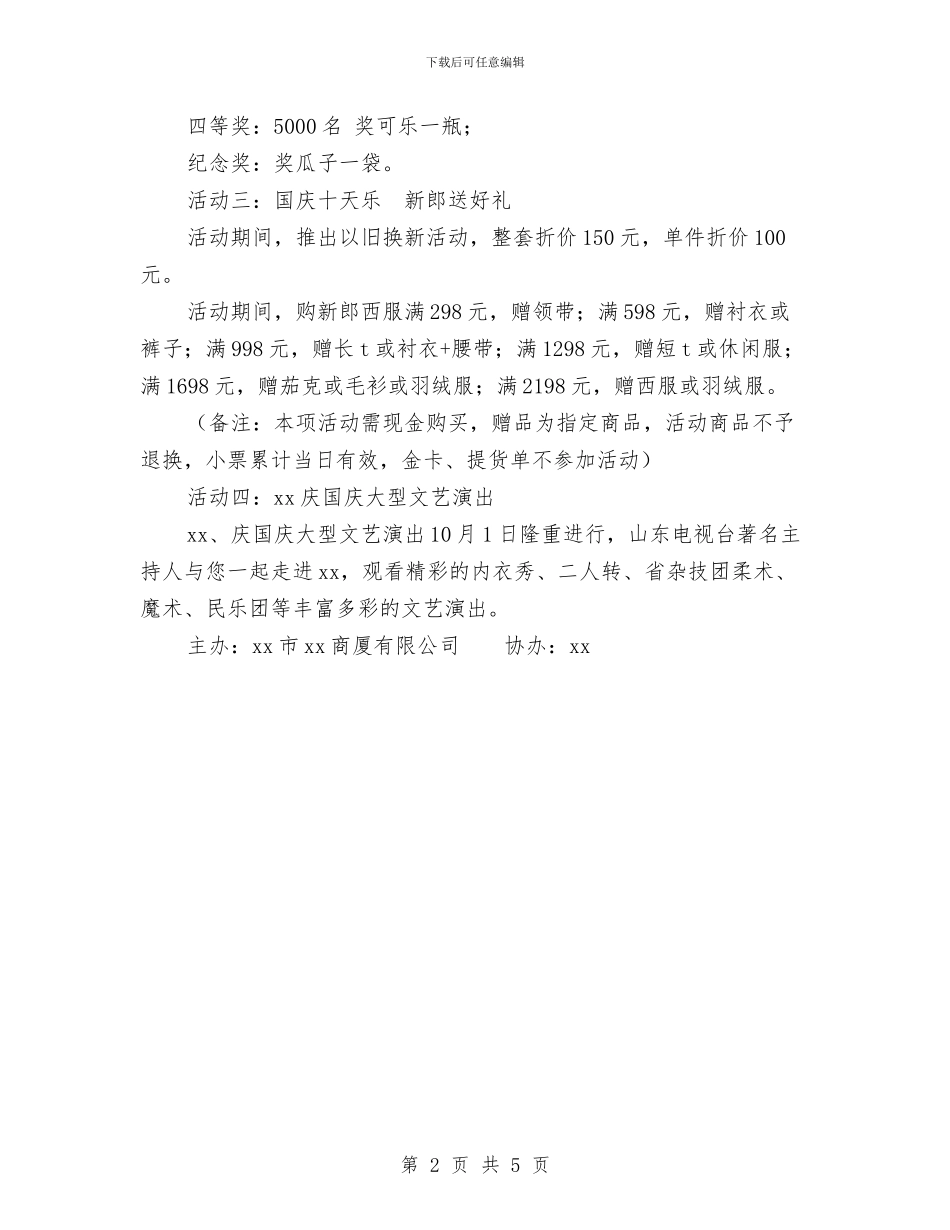 下载后可任意编辑

四等奖：5000 名 奖可乐一瓶；

纪念奖：奖瓜子一袋。

活动三：国庆十天乐　新郎送好礼

活动期间，推出以旧换新活动，整套折价 150 元，单件折价 100 元。

活动期间，购新郎西服满 298 元，赠领带；满 598 元，赠衬衣或裤子；满 998 元，赠长 t 或衬衣+腰带；满 1298 元，赠短 t 或休闲服；满 1698 元，赠茄克或毛衫或羽绒服；满 2198 元，赠西服或羽绒服。

（备注：本项活动需现金购买，赠品为指定商品，活动商品不予退换，小票累计当日有效，金卡、提货单不参加活动）

活动四：xx 庆国庆大型文艺演出

xx、庆国庆大型文艺演出 10 月 1 日隆重进行，山东电视台著名主持人与您一起走进 xx，观看精彩的内衣秀、二人转、省杂技团柔术、魔术、民乐团等丰富多彩的文艺演出。

主办：xx 市 xx 商厦有限公司　　协办：xx

第 2 页 共 5 页